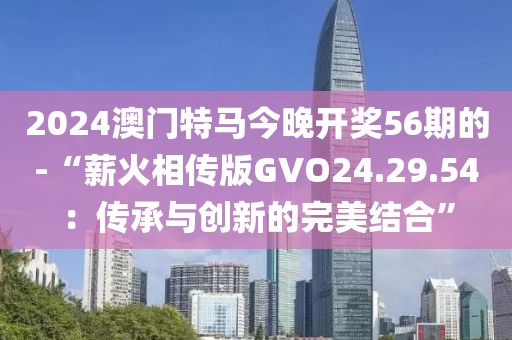 2024澳门特马今晚开奖56期的-“薪火相传版GVO24.29.54：传承与创新的完美结合”